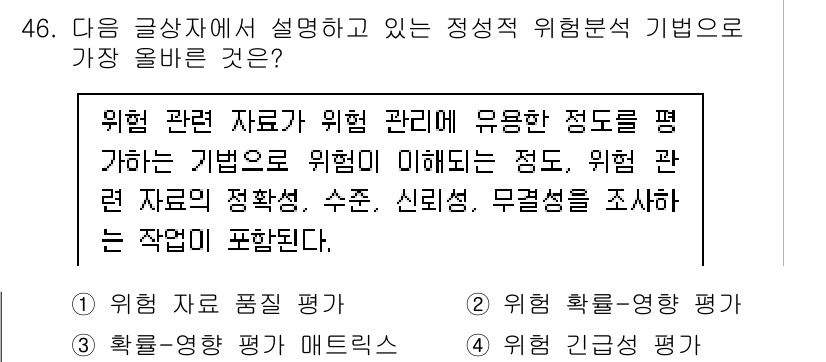 46. 다음 글상자에서 설명하고 있는 정성적 위험분석 기법으로 가장 올바른 것은?

위험 관련 자료가 위험 관리에 유용한 정도를 평가하는 기법으로 위험이 이해되는 정도, 위험 관련 자료의 정확성, 수준, 신뢰성, 무결성을 조사하는 작업이 포함된다.

① 위험 자료 품질 평가
② 위험 확률-영향 평가
③ 확률-영향 평가 매트릭스
④ 위험 긴급성 평가